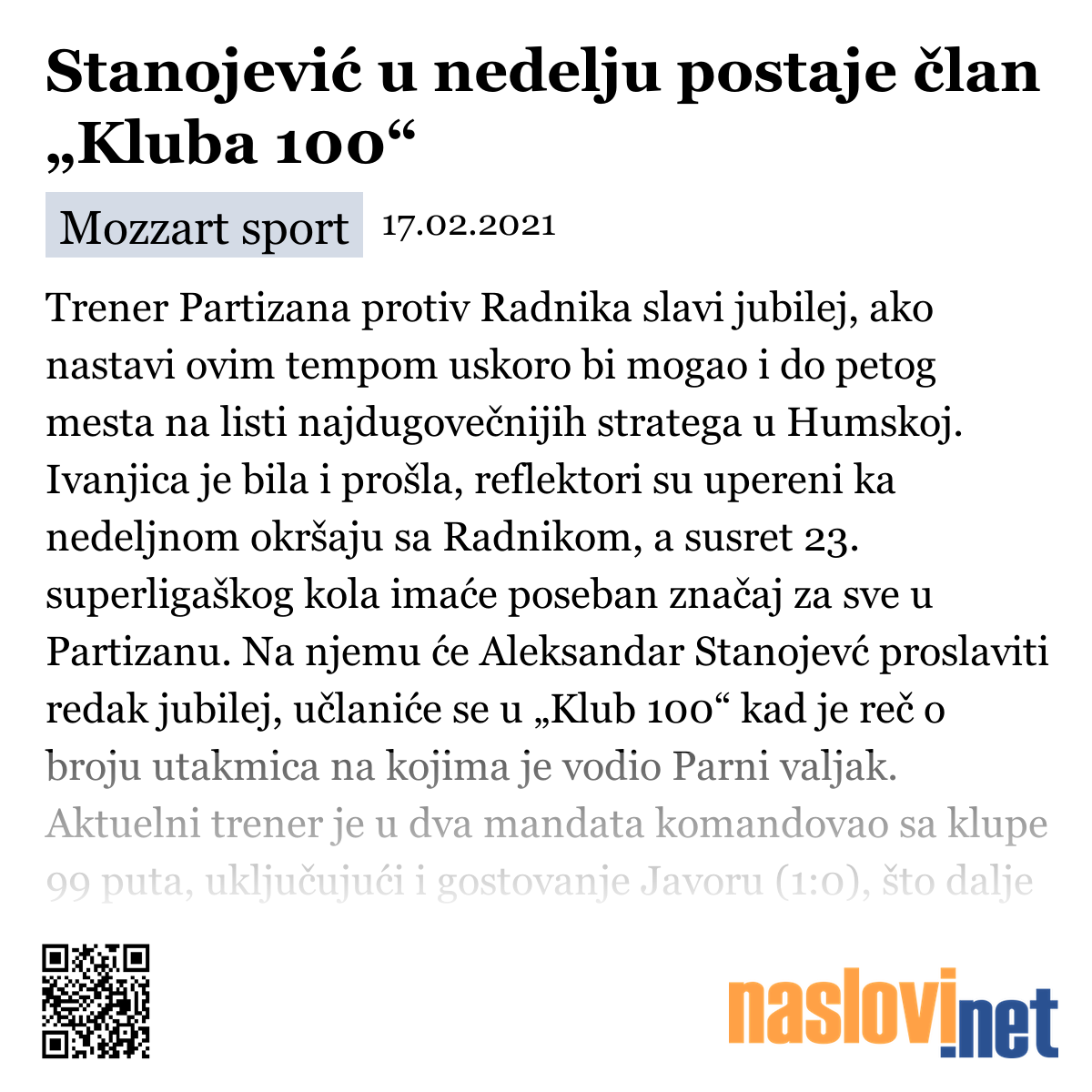 Stanojević u nedelju postaje član „Kluba 100“

Mozzart sport 17.02.2021

Trener Partizana protiv Radnika slavi jubilej, ako nastavi ovim tempom uskoro bi mogao i do petog mesta na listi najdugovečnijih stratega u Humskoj. Ivanjica je bila i prošla, reflektori su upereni ka nedeljnom okršaju sa Radnikom, a susret 23. superligaškog kola imaće poseban značaj za sve u Partizanu. Na njemu će Aleksandar Stanojevć proslaviti redak jubilej, učlaniće se u „Klub 100“ kad je reč o broju utakmica na kojima je vodio Parni valjak. Aktuelni trener je u dva mandata komandovao sa klupe 99 puta, uključujući i gostovanje Javoru (1:0), što dalje

naslovi.net